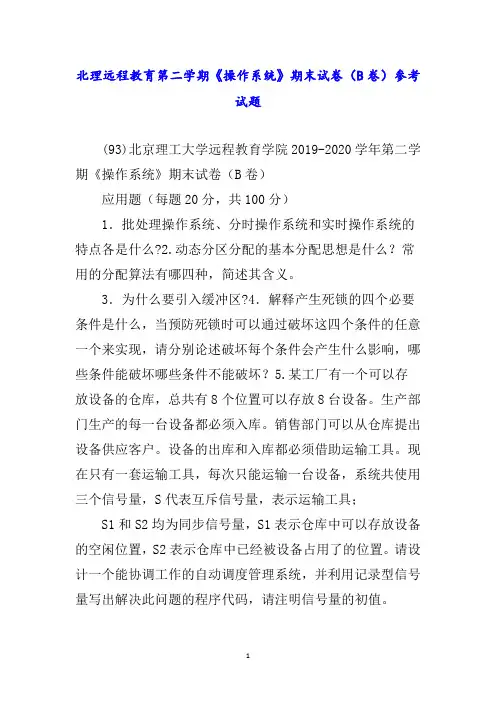 北理远程教育第二学期《操作系统》期末试卷（B卷）参考试题

(93)北京理工大学远程教育学院2019-2020学年第二学期《操作系统》期末试卷（B卷）

应用题（每题20分，共100分）

1．批处理操作系统、分时操作系统和实时操作系统的特点各是什么?2.动态分区分配的基本分配思想是什么？常用的分配算法有哪四种，简述其含义。

3．为什么要引入缓冲区?4．解释产生死锁的四个必要条件是什么，当预防死锁时可以通过破坏这四个条件的任意一个来实现，请分别论述破坏每个条件会产生什么影响，哪些条件能破坏哪些条件不能破坏？5.某工厂有一个可以存放设备的仓库，总共有8个位置可以存放8台设备。生产部门生产的每一台设备都必须入库。销售部门可以从仓库提出设备供应客户。设备的出库和入库都必须借助运输工具。现在只有一套运输工具，每次只能运输一台设备，系统共使用三个信号量，S代表互斥信号量，表示运输工具；

S1和S2均为同步信号量，S1表示仓库中可以存放设备的空闲位置，S2表示仓库中已经被设备占用了的位置。请设计一个能协调工作的自动调度管理系统，并利用记录型信号量写出解决此问题的程序代码，请注明信号量的初值。

1